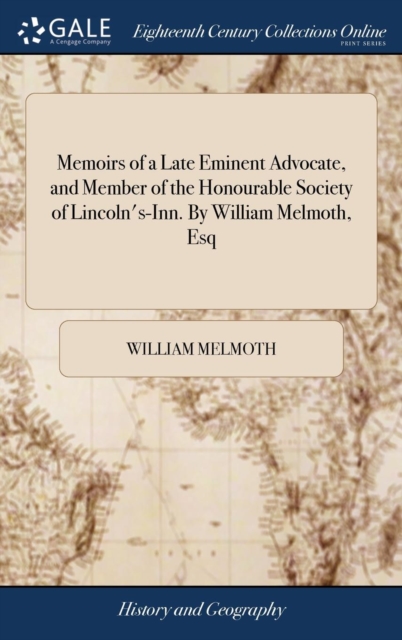 GALE
A Cengage Company

Eighteenth Century Collections Online
PRINT SERIES

Memoirs of a Late Eminent Advocate, and Member of the Honourable Society of Lincoln's-Inn. By William Melmoth, Esq

WILLIAM MELMOTH

History and Geography